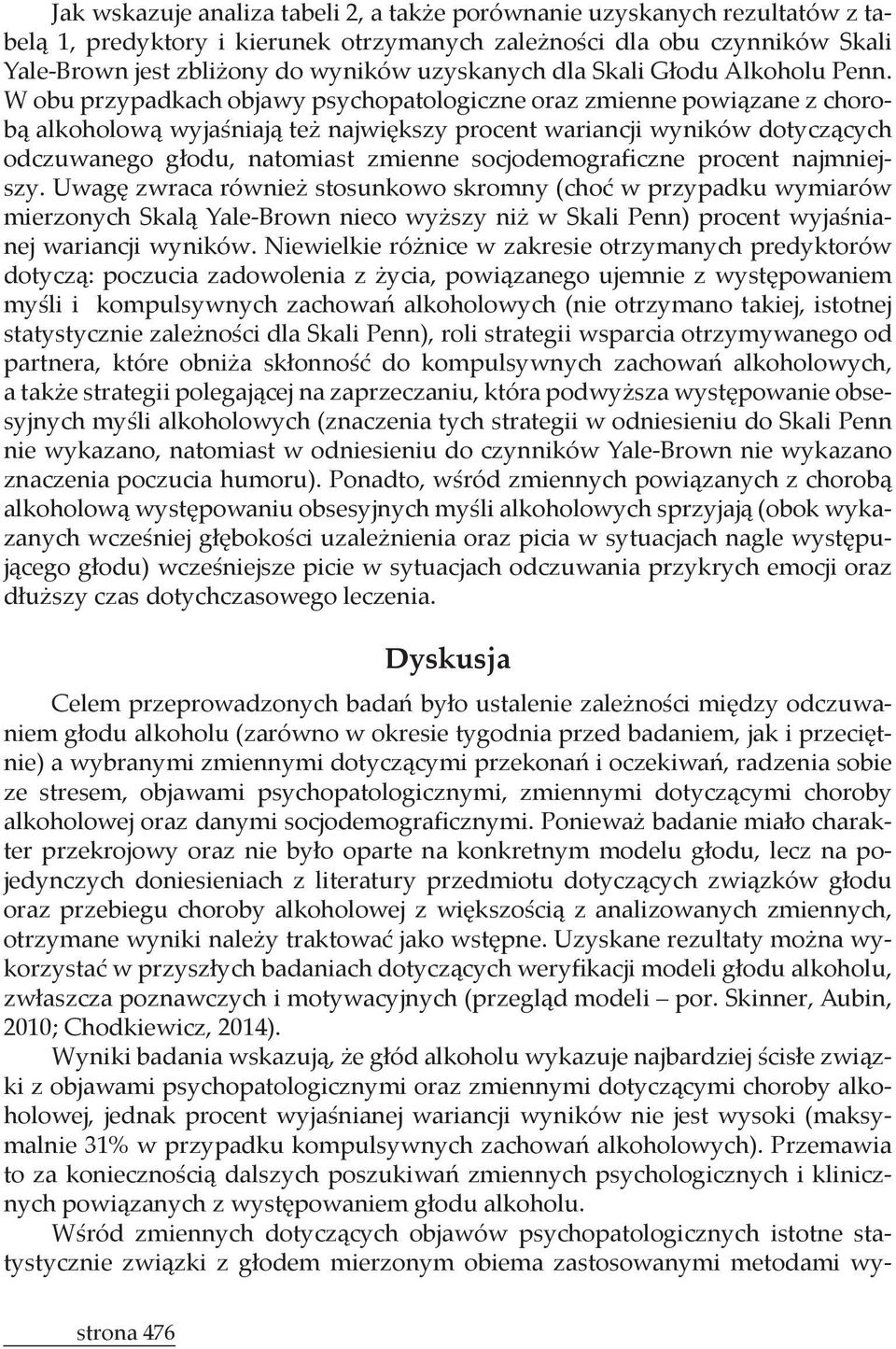 Jak wskazuje analiza tabeli 2, a także porównanie uzyskanych rezultatów z tabelą 1, predyktory i kierunek otrzymanych zależności dla obu czynników Skali Yale-Brown jest zbliżony do wyników uzyskanych dla Skali Głodu Alkoholu Penn. W obu przypadkach objawy psychopatologiczne oraz zmienne powiązane z chorobą alkoholową wyjaśniają też największy procent wariancji wyników dotyczących odczuwanego głodu, natomiast zmienne socjodemograficzne procent najmniejszy. Uwagę zwraca również stosunkowo skromny (choć w przypadku wymiarów mierzonych Skalą Yale-Brown nieco wyższy niż w Skali Penn) procent wyjaśnianej wariancji wyników. Niewielkie różnice w zakresie otrzymanych predyktorów dotyczą: poczucia zadowolenia z życia, powiązanego ujemnie z występowaniem myśli i kompulsywnych zachowań alkoholowych (nie otrzymano takiej, istotnej statystycznie zależności dla Skali Penn), roli strategii wsparcia otrzymywanego od partnera, które obniża skłonność do kompulsywnych zachowań alkoholowych, a także strategii polegającej na zaprzeczaniu, która podwyższa występowanie obsesyjnych myśli alkoholowych (znaczenia tych strategii w odniesieniu do Skali Penn nie wykazano, natomiast w odniesieniu do czynników Yale-Brown nie wykazano znaczenia poczucia humoru). Ponadto, wśród zmiennych powiązanych z chorobą alkoholową występowaniu obsesyjnych myśli alkoholowych sprzyjają (obok wykazanych wcześniej głębokości uzależnienia oraz picia w sytuacjach nagle występującego głodu) wcześniejsze picie w sytuacjach odczuwania przykrych emocji oraz dłuższy czas dotychczasowego leczenia.

Dyskusja

Celem przeprowadzonych badań było ustalenie zależności między odczuwaniem głodu alkoholu (zarówno w okresie tygodnia przed badaniem, jak i przeciętnie) a wybranymi zmiennymi dotyczącymi przekonań i oczekiwań, radzenia sobie ze stresem, objawami psychopatologicznymi, zmiennymi dotyczącymi choroby alkoholowej oraz danymi socjodemograficznymi. Ponieważ badanie miało charakter przekrojowy oraz nie było oparte na konkretnym modelu głodu, lecz na pojedynczych doniesieniach z literatury przedmiotu dotyczących związków głodu oraz przebiegu choroby alkoholowej z większością z analizowanych zmiennych, otrzymane wyniki należy traktować jako wstępne. Uzyskane rezultaty można wykorzystać w przyszłych badaniach dotyczących weryfikacji modeli głodu alkoholu, zwłaszcza poznawczych i motywacyjnych (przegląd modeli – por. Skinner, Aubin, 2010; Chodkiewicz, 2014).

Wyniki badania wskazują, że głód alkoholu wykazuje najbardziej ścisłe związki z objawami psychopatologicznymi oraz zmiennymi dotyczącymi choroby alkoholowej, jednak procent wyjaśnianej wariancji wyników nie jest wysoki (maksymalnie 31% w przypadku kompulsywnych zachowań alkoholowych). Przemawia to za koniecznością dalszych poszukiwań zmiennych psychologicznych i klinicznych powiązanych z występowaniem głodu alkoholu.

Wśród zmiennych dotyczących objawów psychopatologicznych istotne statystycznie związki z głodem mierzonym obiema zastosowanymi metodami wy-

strona 476